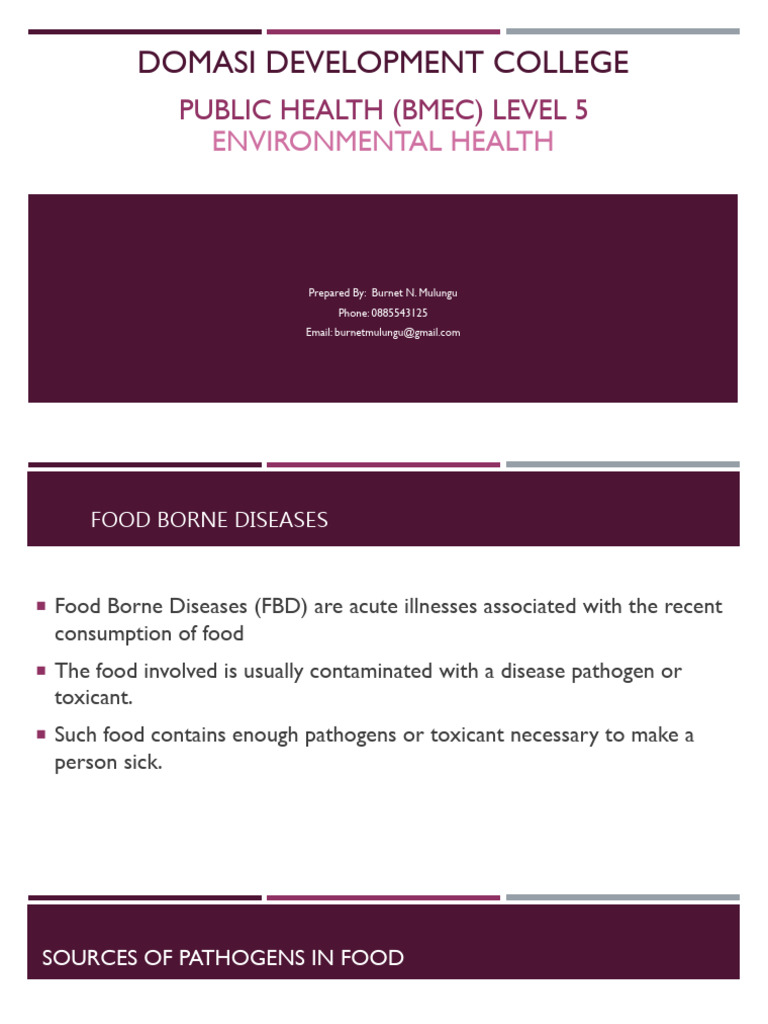 DOMASI DEVELOPMENT COLLEGE

PUBLIC HEALTH (BMEC) LEVEL 5
ENVIRONMENTAL HEALTH

Prepared By: Burnet N. Mulungu
Phone: 0885543125
Email: burnetmulungu@gmail.com

FOOD BORNE DISEASES

▪ Food Borne Diseases (FBD) are acute illnesses associated with the recent consumption of food

▪ The food involved is usually contaminated with a disease pathogen or toxicant.

▪ Such food contains enough pathogens or toxicant necessary to make a person sick.

SOURCES OF PATHOGENS IN FOOD